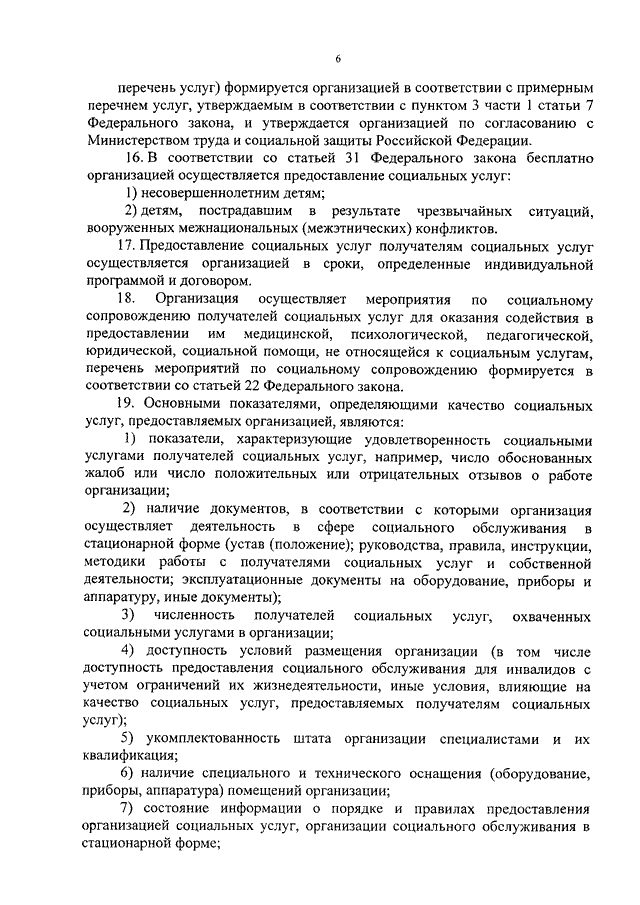 6

перечень услуг) формируется организацией в соответствии с примерным перечнем услуг, утверждаемым в соответствии с пунктом 3 части 1 статьи 7 Федерального закона, и утверждается организацией по согласованию с Министерством труда и социальной защиты Российской Федерации.

16. В соответствии со статьей 31 Федерального закона бесплатно организацией осуществляется предоставление социальных услуг:

1) несовершеннолетним детям;

2) детям, пострадавшим в результате чрезвычайных ситуаций, вооруженных межнациональных (межэтнических) конфликтов.

17. Предоставление социальных услуг получателям социальных услуг осуществляется организацией в сроки, определенные индивидуальной программой и договором.

18. Организация осуществляет мероприятия по социальному сопровождению получателей социальных услуг для оказания содействия в предоставлении им медицинской, психологической, педагогической, юридической, социальной помощи, не относящейся к социальным услугам, перечень мероприятий по социальному сопровождению формируется в соответствии со статьей 22 Федерального закона.

19. Основными показателями, определяющими качество социальных услуг, предоставляемых организацией, являются:

1) показатели, характеризующие удовлетворенность социальными услугами получателей социальных услуг, например, число обоснованных жалоб или число положительных или отрицательных отзывов о работе организации;

2) наличие документов, в соответствии с которыми организация осуществляет деятельность в сфере социального обслуживания в стационарной форме (устав (положение); руководства, правила, инструкции, методики работы с получателями социальных услуг и собственной деятельности; эксплуатационные документы на оборудование, приборы и аппаратуру, иные документы);

3) численность получателей социальных услуг, охваченных социальными услугами в организации;

4) доступность условий размещения организации (в том числе доступность предоставления социального обслуживания для инвалидов с учетом ограничений их жизнедеятельности, иные условия, влияющие на качество социальных услуг, предоставляемых получателям социальных услуг);

5) укомплектованность штата организации специалистами и их квалификация;

6) наличие специального и технического оснащения (оборудование, приборы, аппаратура) помещений организации;

7) состояние информации о порядке и правилах предоставления организацией социальных услуг, организации социального обслуживания в стационарной форме;